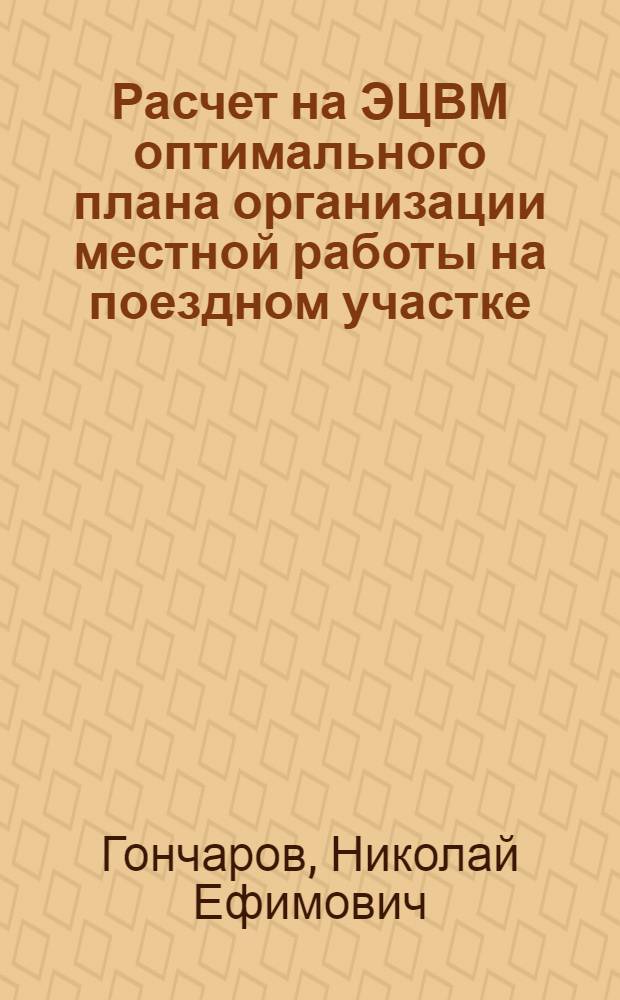 Расчет на ЭЦВМ оптимального плана организации местной работы на поездном участке

Гончаров, Николай Ефимович